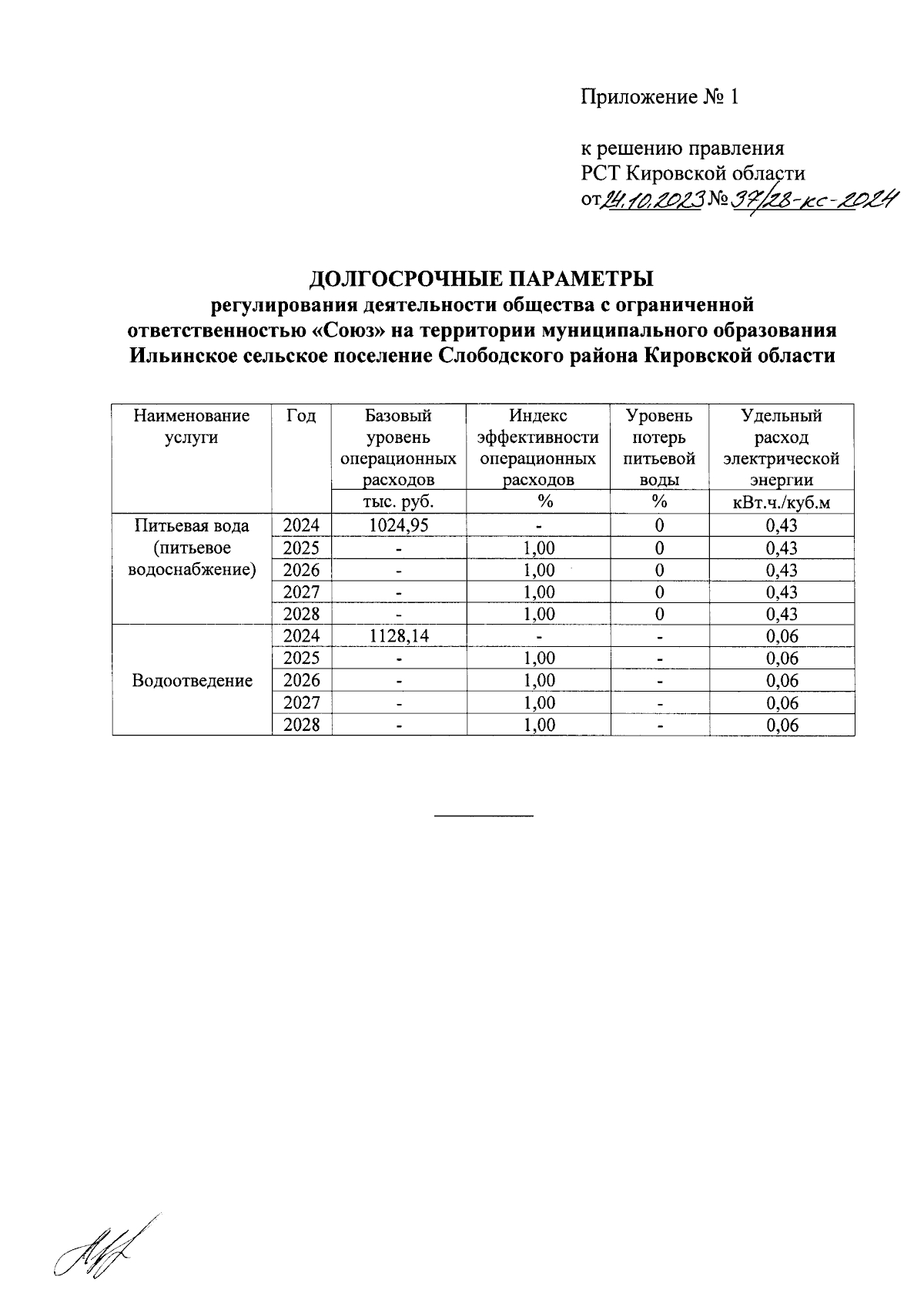 Приложение № 1

к решению правления РСТ Кировской области от 24.10.2023 № 37/28-кс-2024

ДОЛГОСРОЧНЫЕ ПАРАМЕТРЫ
регулирования деятельности общества с ограниченной ответственностью «Союз» на территории муниципального образования Ильинское сельское поселение Слободского района Кировской области

| Наименование услуги | Год | Базовый уровень операционных расходов | Индекс эффективности операционных расходов | Уровень потерь питьевой воды | Удельный расход электрической энергии |
|---|---|---|---|---|---|
| | | тыс. руб. | % | % | кВт.ч./куб.м |
| Питьевая вода (питьевое водоснабжение) | 2024 | 1024,95 | - | 0 | 0,43 |
| | 2025 | - | 1,00 | 0 | 0,43 |
| | 2026 | - | 1,00 | 0 | 0,43 |
| | 2027 | - | 1,00 | 0 | 0,43 |
| | 2028 | - | 1,00 | 0 | 0,43 |
| Водоотведение | 2024 | 1128,14 | - | - | 0,06 |
| | 2025 | - | 1,00 | - | 0,06 |
| | 2026 | - | 1,00 | - | 0,06 |
| | 2027 | - | 1,00 | - | 0,06 |
| | 2028 | - | 1,00 | - | 0,06 |